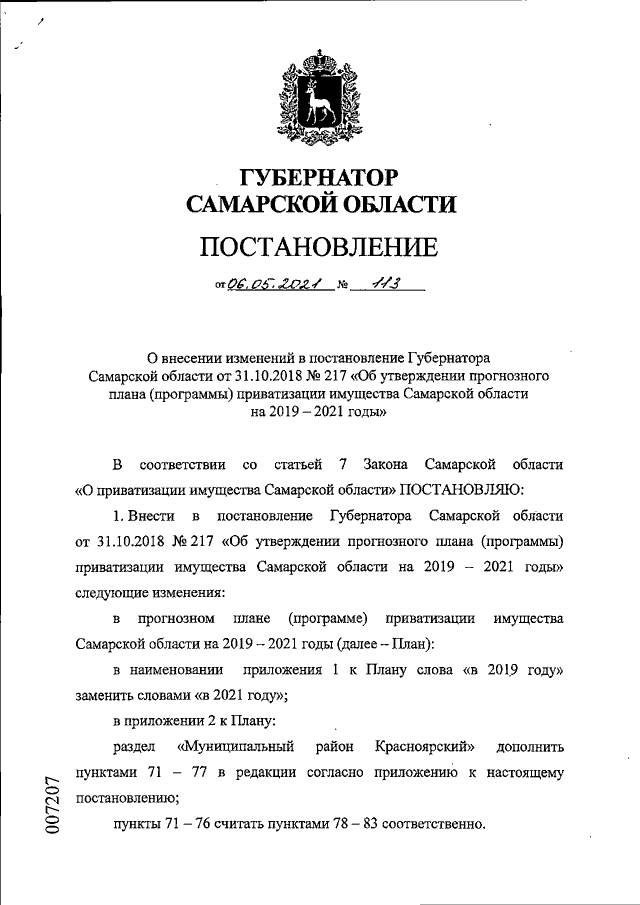 ГУБЕРНАТОР
САМАРСКОЙ ОБЛАСТИ

ПОСТАНОВЛЕНИЕ

от 06.05.2021 № 113

О внесении изменений в постановление Губернатора Самарской области от 31.10.2018 № 217 «Об утверждении прогнозного плана (программы) приватизации имущества Самарской области на 2019 – 2021 годы»

В соответствии со статьей 7 Закона Самарской области «О приватизации имущества Самарской области» ПОСТАНОВЛЯЮ:

1. Внести в постановление Губернатора Самарской области от 31.10.2018 № 217 «Об утверждении прогнозного плана (программы) приватизации имущества Самарской области на 2019 – 2021 годы» следующие изменения:

в прогнозном плане (программе) приватизации имущества Самарской области на 2019 – 2021 годы (далее – План):

в наименовании приложения 1 к Плану слова «в 2019 году» заменить словами «в 2021 году»;

в приложении 2 к Плану:

раздел «Муниципальный район Красноярский» дополнить пунктами 71 – 77 в редакции согласно приложению к настоящему постановлению;

пункты 71 – 76 считать пунктами 78 – 83 соответственно.

007207